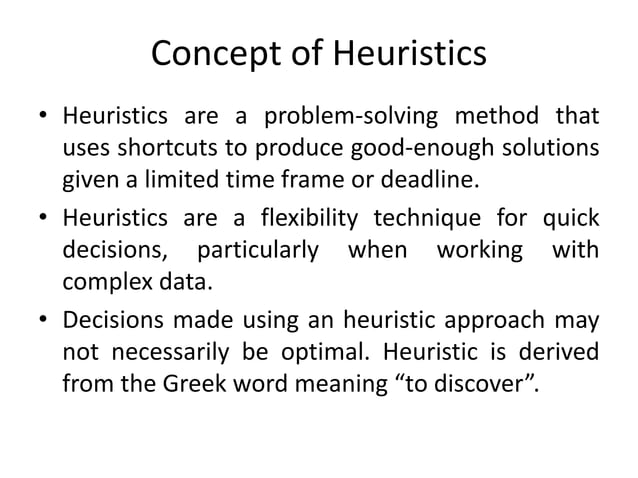 Concept of Heuristics

• Heuristics are a problem-solving method that uses shortcuts to produce good-enough solutions given a limited time frame or deadline.

• Heuristics are a flexibility technique for quick decisions, particularly when working with complex data.

• Decisions made using an heuristic approach may not necessarily be optimal. Heuristic is derived from the Greek word meaning “to discover”.